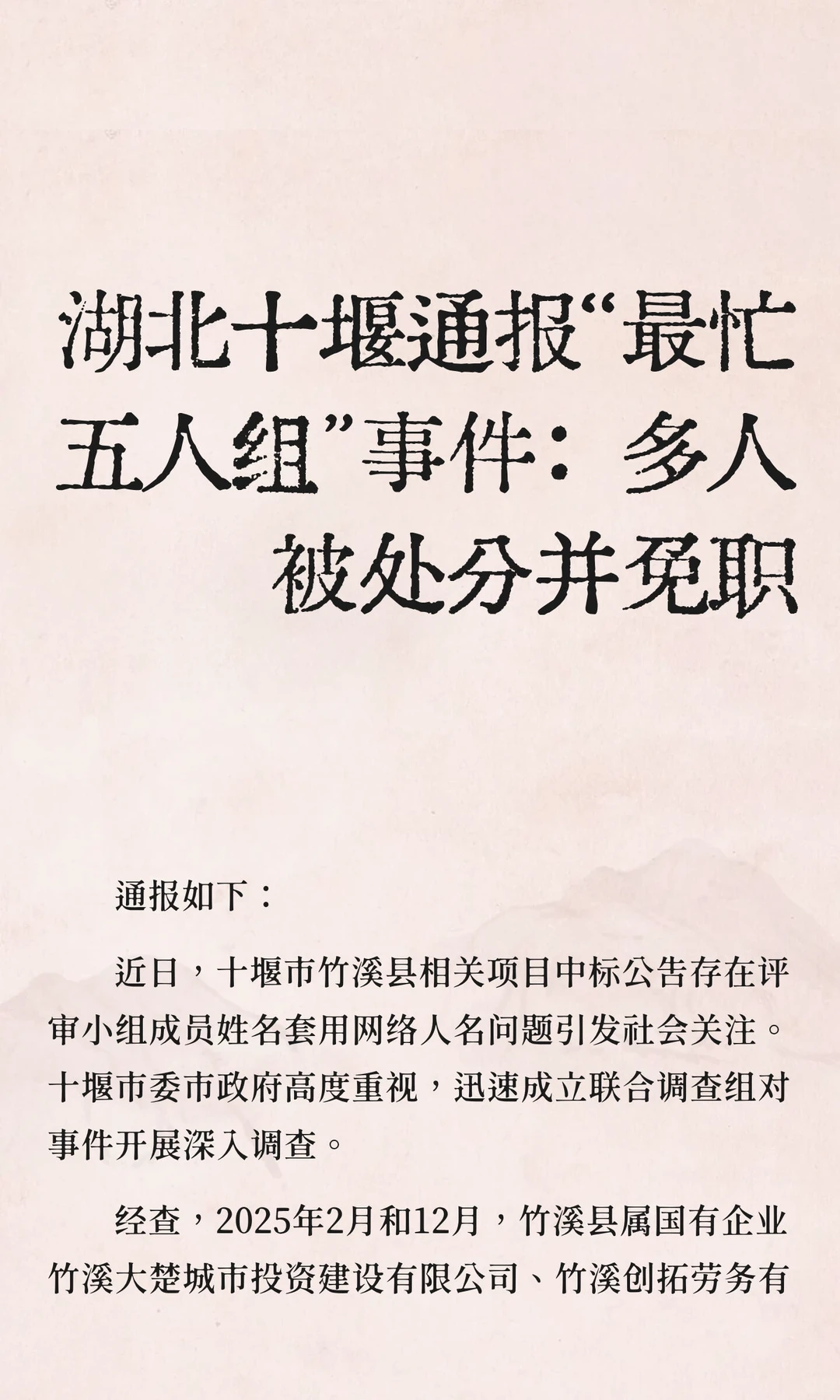 湖北十堰通报“最忙五人组”事件：多人被处分并免职

通报如下：

近日，十堰市竹溪县相关项目中标公告存在评审小组成员姓名套用网络人名问题引发社会关注。十堰市委市政府高度重视，迅速成立联合调查组对事件开展深入调查。

经查，2025年2月和12月，竹溪县属国有企业竹溪大楚城市投资建设有限公司、竹溪创拓劳务有